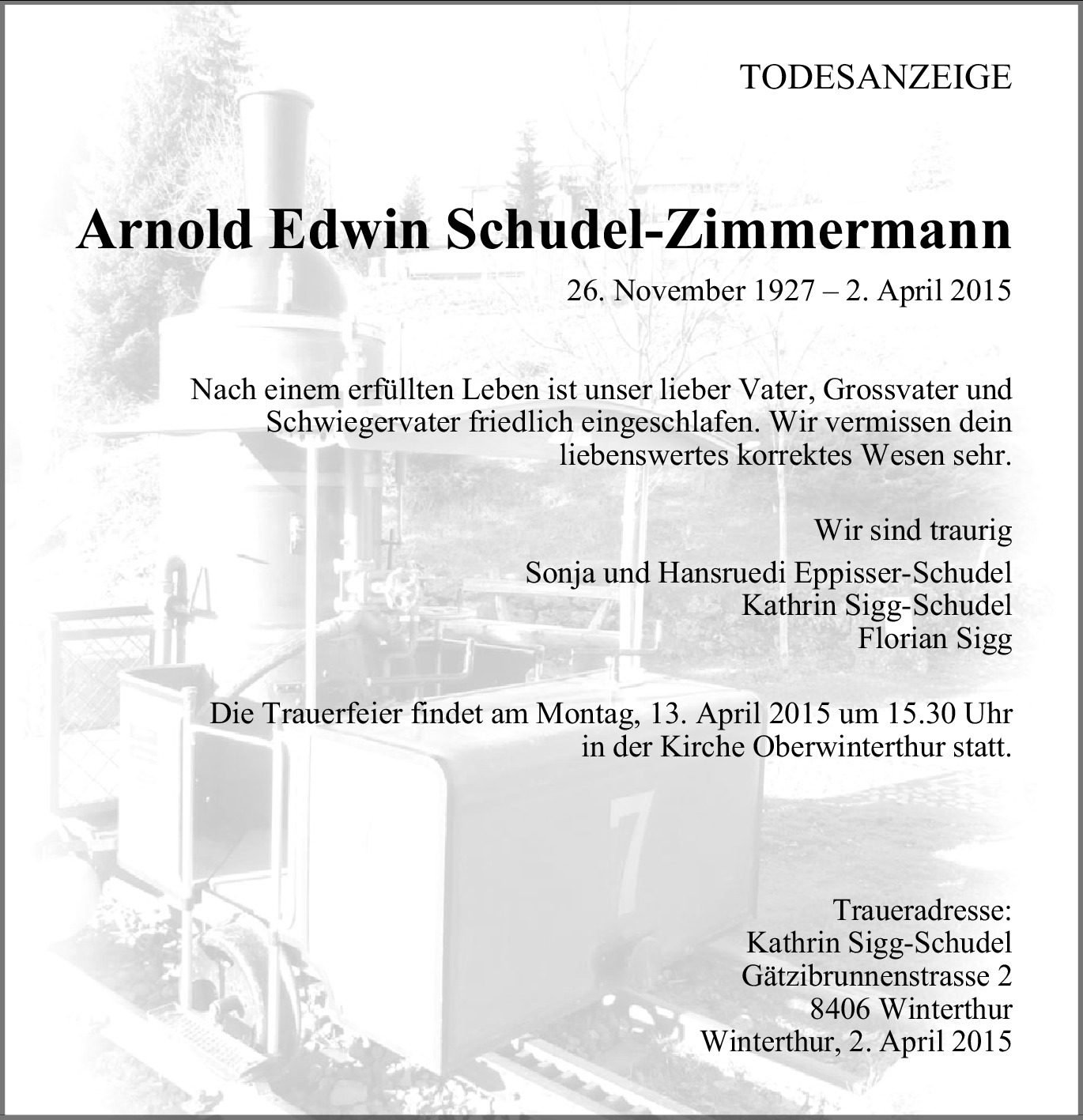 TODESANZEIGE

Arnold Edwin Schudel-Zimmermann

26. November 1927 – 2. April 2015

Nach einem erfüllten Leben ist unser lieber Vater, Grossvater und Schwiegervater friedlich eingeschlafen. Wir vermissen dein liebenswertes korrektes Wesen sehr.

Wir sind traurig

Sonja und Hansruedi Eppisser-Schudel
Kathrin Sigg-Schudel
Florian Sigg

Die Trauerfeier findet am Montag, 13. April 2015 um 15.30 Uhr in der Kirche Oberwinterthur statt.

7

Traueradresse:
Kathrin Sigg-Schudel
Gätzibrunnenstrasse 2
8406 Winterthur
Winterthur, 2. April 2015